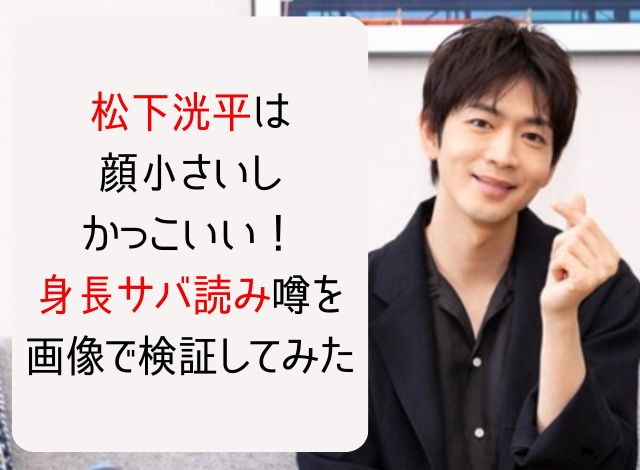 松下洸平は
顔小さいし
かっこいい！
身長サバ読み噂を
画像で検証してみた